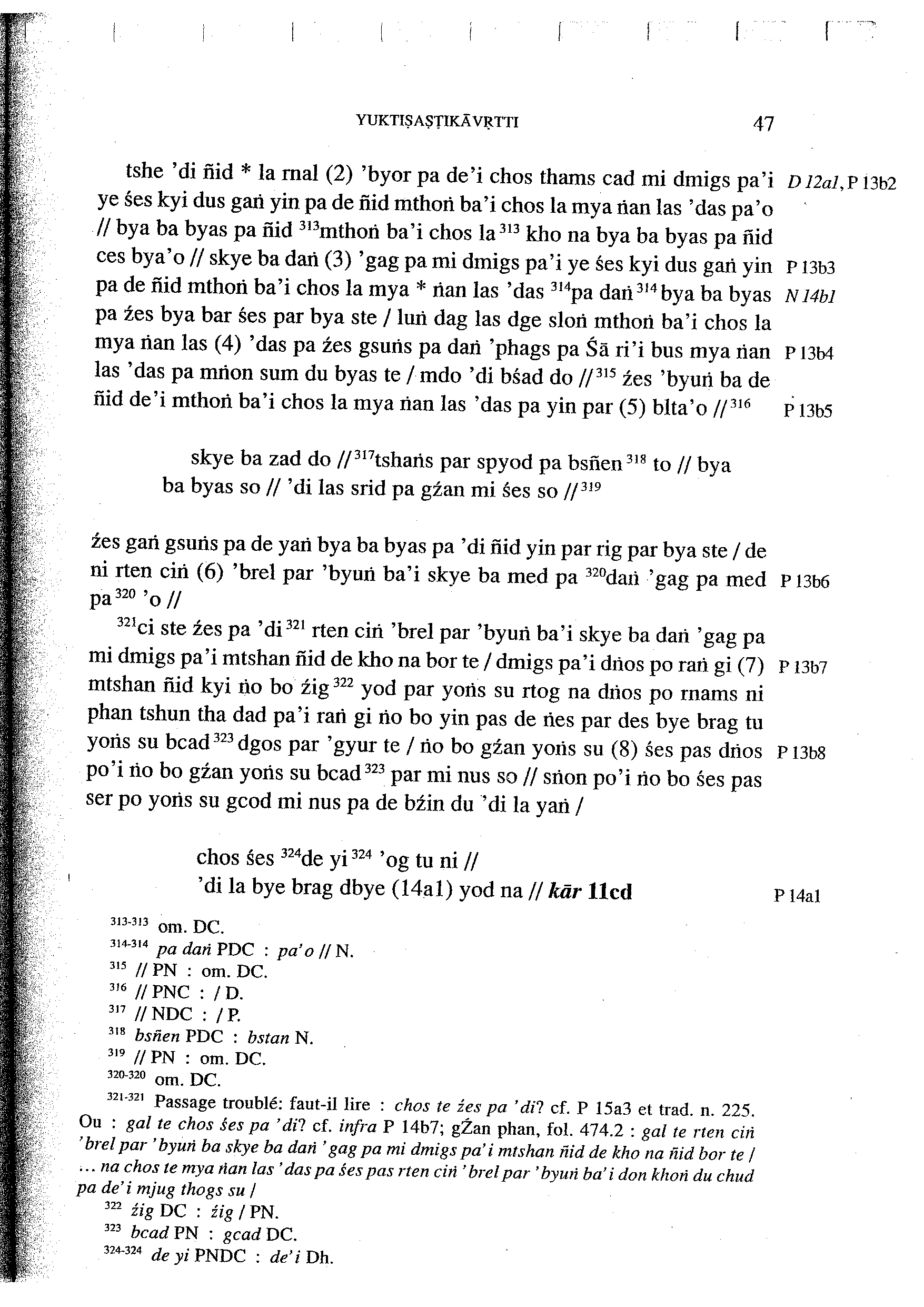 YUKTIṢAṢṬIKĀVṚTTI 47

tshe 'di ñid * la rnal (2) 'byor pa de'i chos thams cad mi dmigs pa'i ye śes kyi dus gaṅ yin pa de ñid mthoṅ ba'i chos la mya ṅan las 'das pa'o // bya ba byas pa ñid $^{313}$mthoṅ ba'i chos la$^{313}$ kho na bya ba byas pa ñid ces bya'o // skye ba daṅ (3) 'gag pa mi dmigs pa'i ye śes kyi dus gaṅ yin pa de ñid mthoṅ ba'i chos la mya * ṅan las 'das $^{314}$pa daṅ$^{314}$ bya ba byas pa źes bya bar śes par bya ste / luṅ dag las dge sloṅ mthoṅ ba'i chos la mya ṅan las (4) 'das pa źes gsuṅs pa daṅ 'phags pa Śā ri'i bus mya ṅan las 'das pa mṅon sum du byas te / mdo 'di bśad do //$^{315}$ źes 'byuṅ ba de ñid de'i mthoṅ ba'i chos la mya ṅan las 'das pa yin par (5) blta'o //$^{316}$

D 12a1, P 13b2

P 13b3

N 14b1

P 13b4

P 13b5

skye ba zad do //$^{317}$tshaṅs par spyod pa bsñen$^{318}$ to // bya ba byas so // 'di las srid pa gźan mi śes so //$^{319}$

źes gaṅ gsuṅs pa de yaṅ bya ba byas pa 'di ñid yin par rig par bya ste / de ni rten ciṅ (6) 'brel par 'byuṅ ba'i skye ba med pa $^{320}$daṅ 'gag pa med pa$^{320}$ 'o //

P 13b6

$^{321}$ci ste źes pa 'di$^{321}$ rten ciṅ 'brel par 'byuṅ ba'i skye ba daṅ 'gag pa mi dmigs pa'i mtshan ñid de kho na bor te / dmigs pa'i dṅos po raṅ gi (7) mtshan ñid kyi ṅo bo źig$^{322}$ yod par yoṅs su rtog na dṅos po rnams ni phan tshun tha dad pa'i raṅ gi ṅo bo yin pas de ṅes par des bye brag tu yoṅs su bcad$^{323}$ dgos par 'gyur te / ṅo bo gźan yoṅs su (8) śes pas dṅos po'i ṅo bo gźan yoṅs su bcad$^{323}$ par mi nus so // sṅon po'i ṅo bo śes pas ser po yoṅs su gcod mi nus pa de bźin du 'di la yaṅ /

P 13b7

P 13b8

chos śes $^{324}$de yi$^{324}$ 'og tu ni //
'di la bye brag dbye (14a1) yod na // kār 11cd

P 14a1

$^{313-313}$ om. DC.
$^{314-314}$ pa daṅ PDC : pa'o // N.
$^{315}$ // PN : om. DC.
$^{316}$ // PNC : / D.
$^{317}$ // NDC : / P.
$^{318}$ bsñen PDC : bstan N.
$^{319}$ // PN : om. DC.
$^{320-320}$ om. DC.
$^{321-321}$ Passage troublé: faut-il lire : chos te źes pa 'di? cf. P 15a3 et trad. n. 225. Ou : gal te chos śes pa 'di? cf. infra P 14b7; gŹan phan, fol. 474.2 : gal te rten ciṅ 'brel par 'byuṅ ba skye ba daṅ 'gag pa mi dmigs pa'i mtshan ñid de kho na ñid bor te / ... na chos te mya ṅan las 'das pa śes pas rten ciṅ 'brel par 'byuṅ ba'i don khoṅ du chud pa de'i mjug thogs su /
$^{322}$ źig DC : źig / PN.
$^{323}$ bcad PN : gcad DC.
$^{324-324}$ de yi PNDC : de'i Dh.